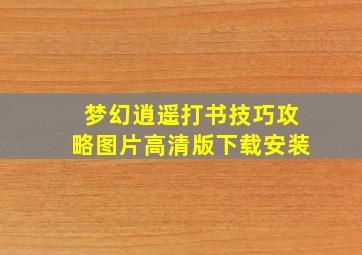 梦幻逍遥打书技巧攻略图片高清版下载安装